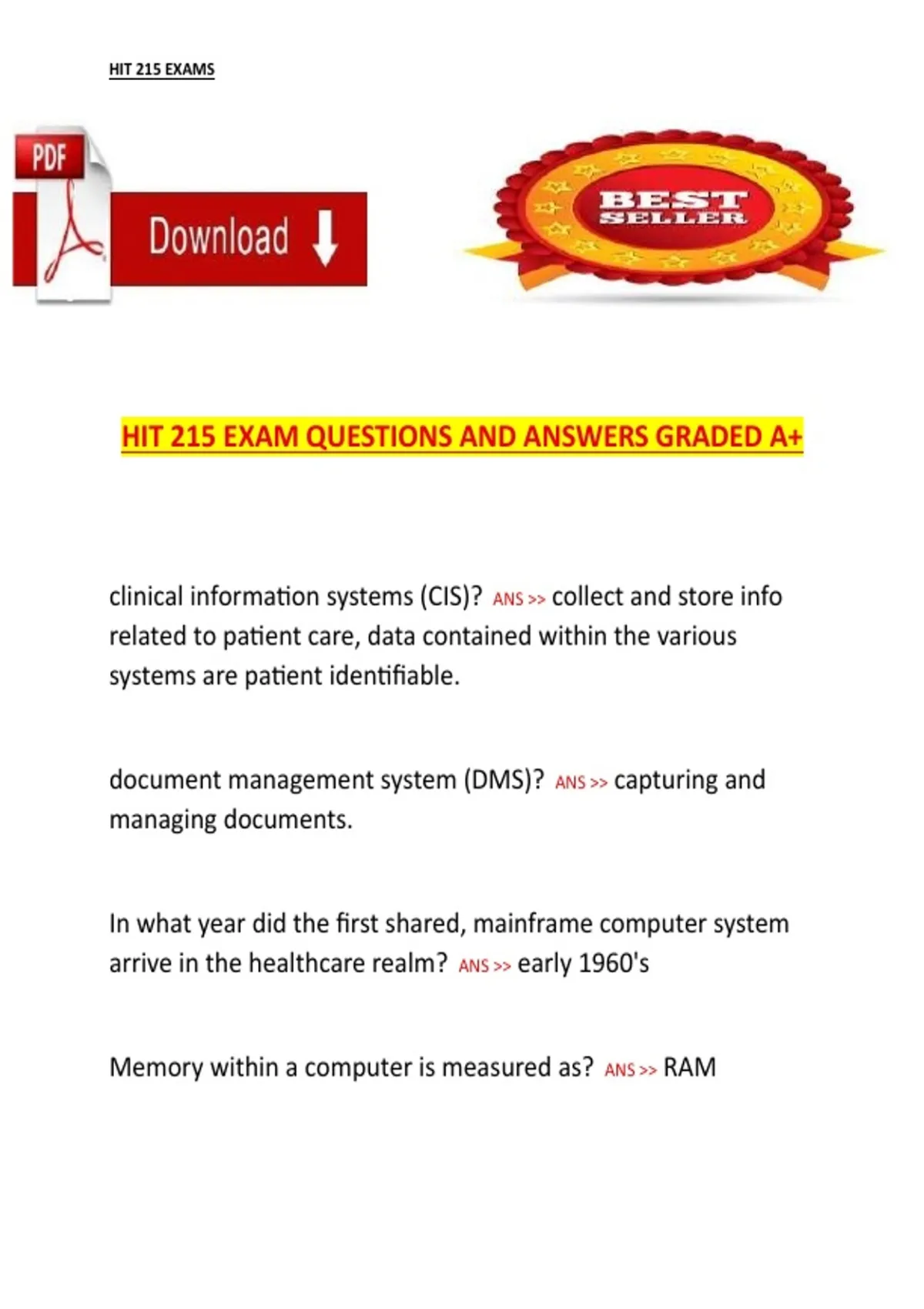 HIT 215 EXAMS

PDF

Download

BEST SELLER

HIT 215 EXAM QUESTIONS AND ANSWERS GRADED A+

clinical information systems (CIS)? ANS >> collect and store info related to patient care, data contained within the various systems are patient identifiable.

document management system (DMS)? ANS >> capturing and managing documents.

In what year did the first shared, mainframe computer system arrive in the healthcare realm? ANS >> early 1960's

Memory within a computer is measured as? ANS >> RAM